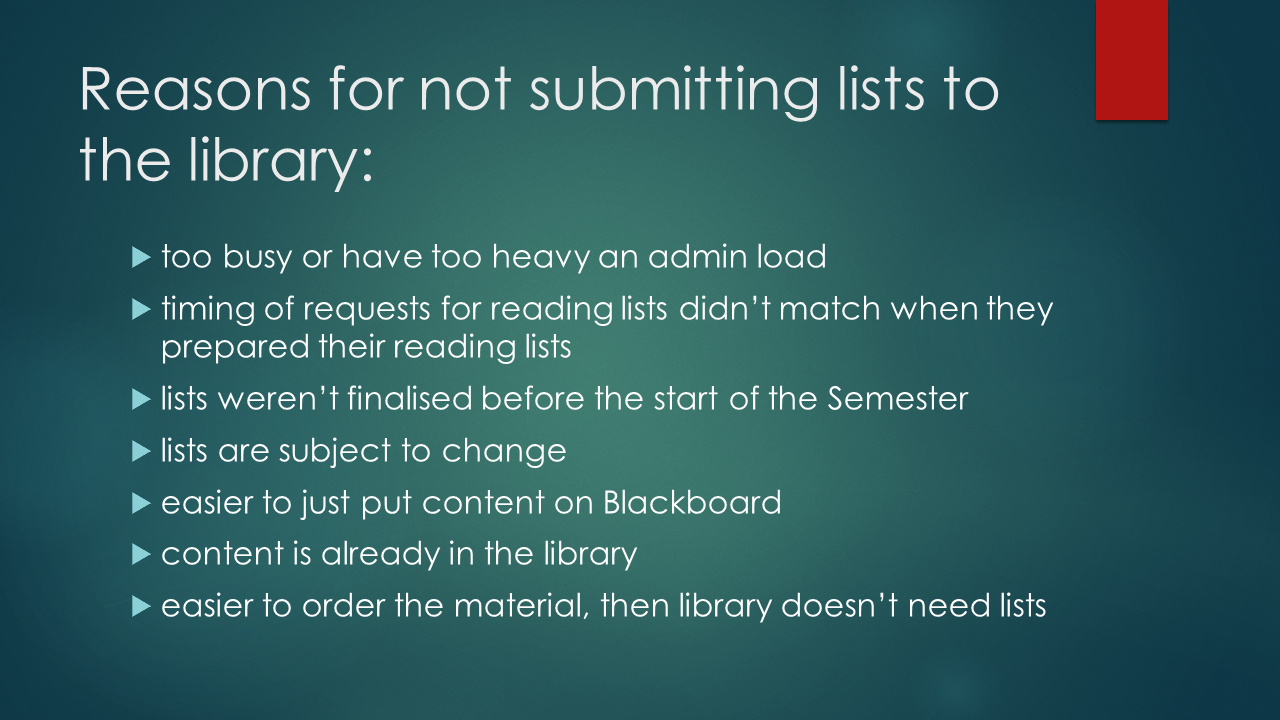 Reasons for not submitting lists to the library:

▶ too busy or have too heavy an admin load

▶ timing of requests for reading lists didn't match when they prepared their reading lists

▶ lists weren't finalised before the start of the Semester

▶ lists are subject to change

▶ easier to just put content on Blackboard

▶ content is already in the library

▶ easier to order the material, then library doesn't need lists